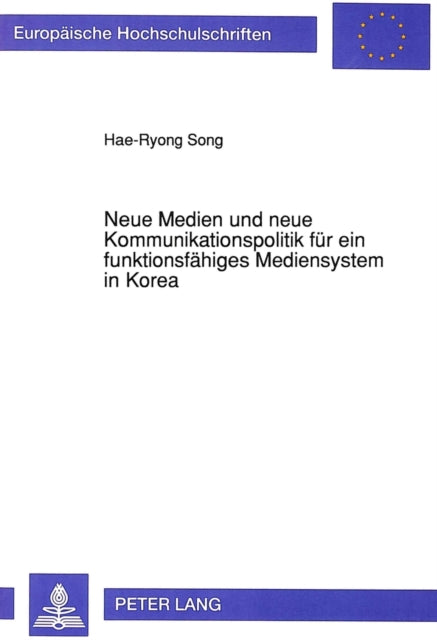 Europäische Hochschulschriften

Hae-Ryong Song

Neue Medien und neue Kommunikationspolitik für ein funktionsfähiges Mediensystem in Korea

PETER LANG